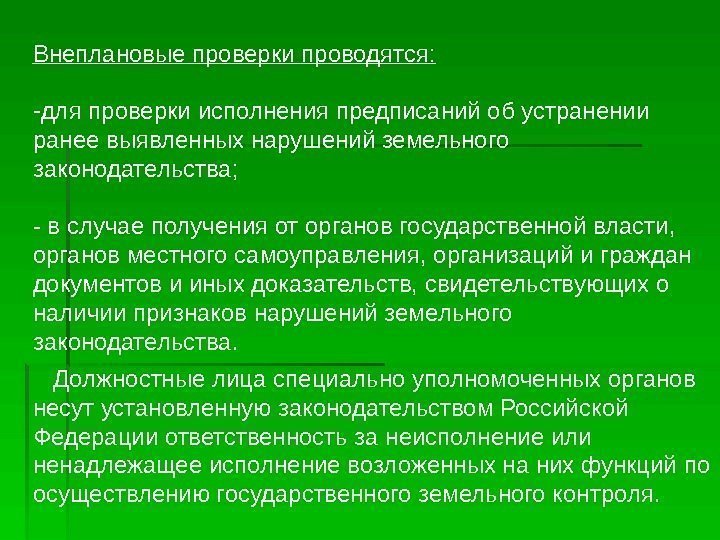 Внеплановые проверки проводятся:

-для проверки исполнения предписаний об устранении ранее выявленных нарушений земельного законодательства;

- в случае получения от органов государственной власти, органов местного самоуправления, организаций и граждан документов и иных доказательств, свидетельствующих о наличии признаков нарушений земельного законодательства.

Должностные лица специально уполномоченных органов несут установленную законодательством Российской Федерации ответственность за неисполнение или ненадлежащее исполнение возложенных на них функций по осуществлению государственного земельного контроля.